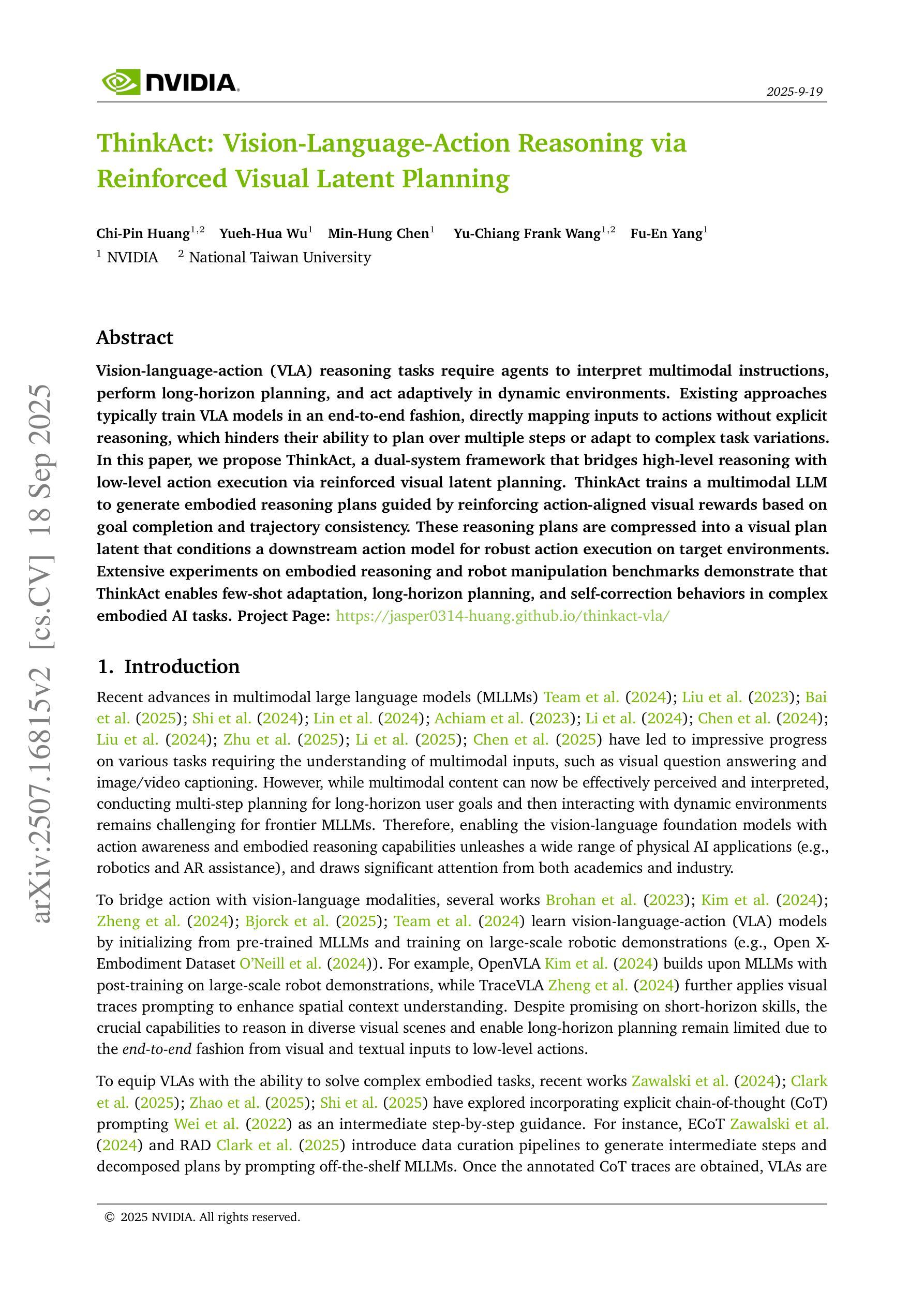 NVIDIA.

2025-9-19

ThinkAct: Vision-Language-Action Reasoning via Reinforced Visual Latent Planning

Chi-Pin Huang$^{1,2}$ Yueh-Hua Wu$^{1}$ Min-Hung Chen$^{1}$ Yu-Chiang Frank Wang$^{1,2}$ Fu-En Yang$^{1}$
$^{1}$ NVIDIA $^{2}$ National Taiwan University

arXiv:2507.16815v2 [cs.CV] 18 Sep 2025

Abstract

Vision-language-action (VLA) reasoning tasks require agents to interpret multimodal instructions, perform long-horizon planning, and act adaptively in dynamic environments. Existing approaches typically train VLA models in an end-to-end fashion, directly mapping inputs to actions without explicit reasoning, which hinders their ability to plan over multiple steps or adapt to complex task variations. In this paper, we propose ThinkAct, a dual-system framework that bridges high-level reasoning with low-level action execution via reinforced visual latent planning. ThinkAct trains a multimodal LLM to generate embodied reasoning plans guided by reinforcing action-aligned visual rewards based on goal completion and trajectory consistency. These reasoning plans are compressed into a visual plan latent that conditions a downstream action model for robust action execution on target environments. Extensive experiments on embodied reasoning and robot manipulation benchmarks demonstrate that ThinkAct enables few-shot adaptation, long-horizon planning, and self-correction behaviors in complex embodied AI tasks. Project Page: https://jasper0314-huang.github.io/thinkact-vla/

1. Introduction

Recent advances in multimodal large language models (MLLMs) Team et al. (2024); Liu et al. (2023); Bai et al. (2025); Shi et al. (2024); Lin et al. (2024); Achiam et al. (2023); Li et al. (2024); Chen et al. (2024); Liu et al. (2024); Zhu et al. (2025); Li et al. (2025); Chen et al. (2025) have led to impressive progress on various tasks requiring the understanding of multimodal inputs, such as visual question answering and image/video captioning. However, while multimodal content can now be effectively perceived and interpreted, conducting multi-step planning for long-horizon user goals and then interacting with dynamic environments remains challenging for frontier MLLMs. Therefore, enabling the vision-language foundation models with action awareness and embodied reasoning capabilities unleashes a wide range of physical AI applications (e.g., robotics and AR assistance), and draws significant attention from both academics and industry.

To bridge action with vision-language modalities, several works Brohan et al. (2023); Kim et al. (2024); Zheng et al. (2024); Bjorck et al. (2025); Team et al. (2024) learn vision-language-action (VLA) models by initializing from pre-trained MLLMs and training on large-scale robotic demonstrations (e.g., Open X-Embodiment Dataset O'Neill et al. (2024)). For example, OpenVLA Kim et al. (2024) builds upon MLLMs with post-training on large-scale robot demonstrations, while TraceVLA Zheng et al. (2024) further applies visual traces prompting to enhance spatial context understanding. Despite promising on short-horizon skills, the crucial capabilities to reason in diverse visual scenes and enable long-horizon planning remain limited due to the end-to-end fashion from visual and textual inputs to low-level actions.

To equip VLAs with the ability to solve complex embodied tasks, recent works Zawalski et al. (2024); Clark et al. (2025); Zhao et al. (2025); Shi et al. (2025) have explored incorporating explicit chain-of-thought (CoT) prompting Wei et al. (2022) as an intermediate step-by-step guidance. For instance, ECoT Zawalski et al. (2024) and RAD Clark et al. (2025) introduce data curation pipelines to generate intermediate steps and decomposed plans by prompting off-the-shelf MLLMs. Once the annotated CoT traces are obtained, VLAs are

© 2025 NVIDIA. All rights reserved.